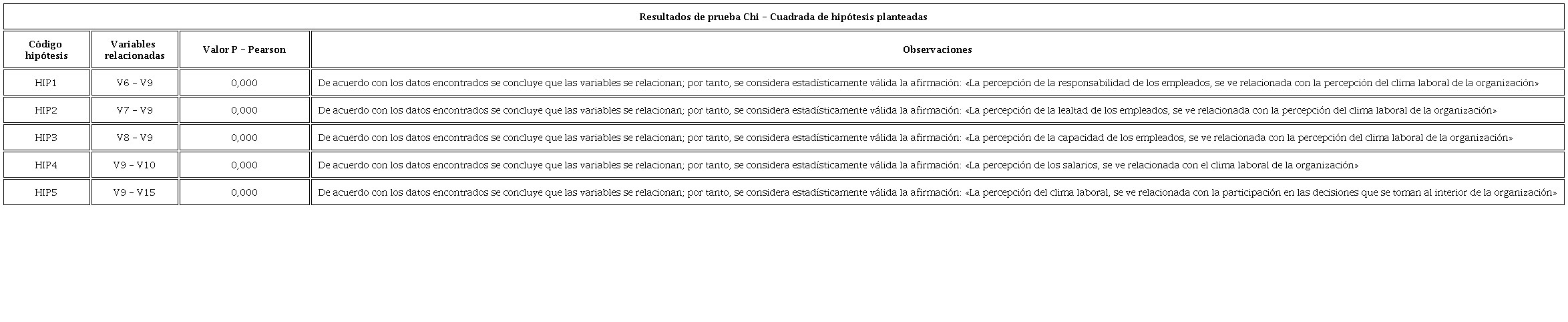 Resultados de prueba Chi – Cuadrada de hipótesis planteadas

| Código hipótesis | Variables relacionadas | Valor P – Pearson | Observaciones |
|---|---|---|---|
| HIP1 | V6 – V9 | 0,000 | De acuerdo con los datos encontrados se concluye que las variables se relacionan; por tanto, se considera estadísticamente válida la afirmación: «La percepción de la responsabilidad de los empleados, se ve relacionada con la percepción del clima laboral de la organización» |
| HIP2 | V7 – V9 | 0,000 | De acuerdo con los datos encontrados se concluye que las variables se relacionan; por tanto, se considera estadísticamente válida la afirmación: «La percepción de la lealtad de los empleados, se ve relacionada con la percepción del clima laboral de la organización» |
| HIP3 | V8 – V9 | 0,000 | De acuerdo con los datos encontrados se concluye que las variables se relacionan; por tanto, se considera estadísticamente válida la afirmación: «La percepción de la capacidad de los empleados, se ve relacionada con la percepción del clima laboral de la organización» |
| HIP4 | V9 – V10 | 0,000 | De acuerdo con los datos encontrados se concluye que las variables se relacionan; por tanto, se considera estadísticamente válida la afirmación: «La percepción de los salarios, se ve relacionada con el clima laboral de la organización» |
| HIP5 | V9 – V15 | 0,000 | De acuerdo con los datos encontrados se concluye que las variables se relacionan; por tanto, se considera estadísticamente válida la afirmación: «La percepción del clima laboral, se ve relacionada con la participación en las decisiones que se toman al interior de la organización» |